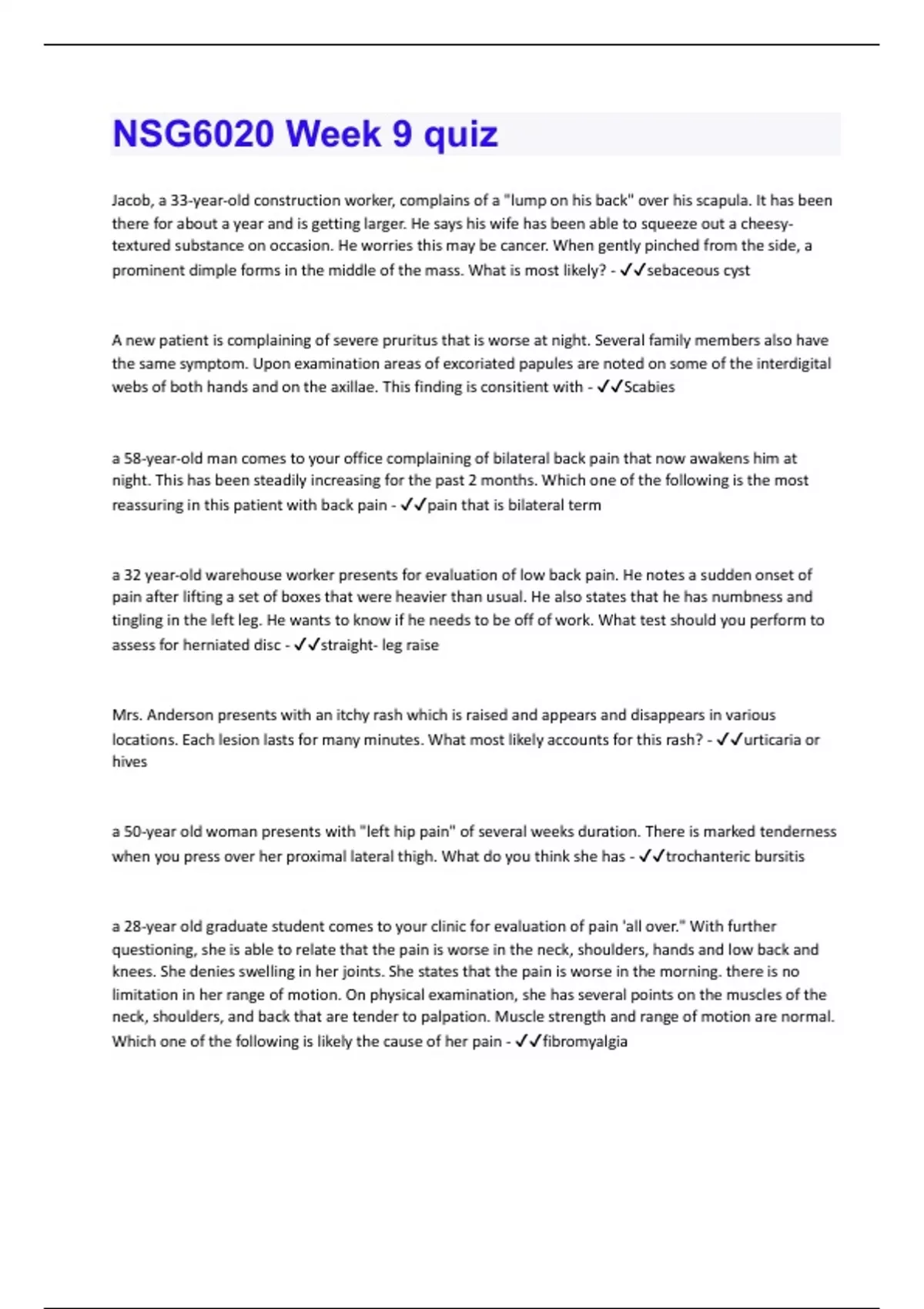 NSG6020 Week 9 quiz

Jacob, a 33-year-old construction worker, complains of a "lump on his back" over his scapula. It has been there for about a year and is getting larger. He says his wife has been able to squeeze out a cheesy-textured substance on occasion. He worries this may be cancer. When gently pinched from the side, a prominent dimple forms in the middle of the mass. What is most likely? - ✓✓sebaceous cyst

A new patient is complaining of severe pruritus that is worse at night. Several family members also have the same symptom. Upon examination areas of excoriated papules are noted on some of the interdigital webs of both hands and on the axillae. This finding is consitient with - ✓✓Scabies

a 58-year-old man comes to your office complaining of bilateral back pain that now awakens him at night. This has been steadily increasing for the past 2 months. Which one of the following is the most reassuring in this patient with back pain - ✓✓pain that is bilateral term

a 32 year-old warehouse worker presents for evaluation of low back pain. He notes a sudden onset of pain after lifting a set of boxes that were heavier than usual. He also states that he has numbness and tingling in the left leg. He wants to know if he needs to be off of work. What test should you perform to assess for herniated disc - ✓✓straight- leg raise

Mrs. Anderson presents with an itchy rash which is raised and appears and disappears in various locations. Each lesion lasts for many minutes. What most likely accounts for this rash? - ✓✓urticaria or hives

a 50-year old woman presents with "left hip pain" of several weeks duration. There is marked tenderness when you press over her proximal lateral thigh. What do you think she has - ✓✓trochanteric bursitis

a 28-year old graduate student comes to your clinic for evaluation of pain 'all over." With further questioning, she is able to relate that the pain is worse in the neck, shoulders, hands and low back and knees. She denies swelling in her joints. She states that the pain is worse in the morning. there is no limitation in her range of motion. On physical examination, she has several points on the muscles of the neck, shoulders, and back that are tender to palpation. Muscle strength and range of motion are normal. Which one of the following is likely the cause of her pain - ✓✓fibromyalgia